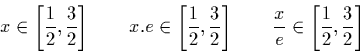 $x \in \left[\frac{1}{2}, \frac{3}{2}\right]$ $x.e \in \left[\frac{1}{2}, \frac{3}{2}\right]$ $\frac{x}{e} \in \left[\frac{1}{2}, \frac{3}{2}\right]$